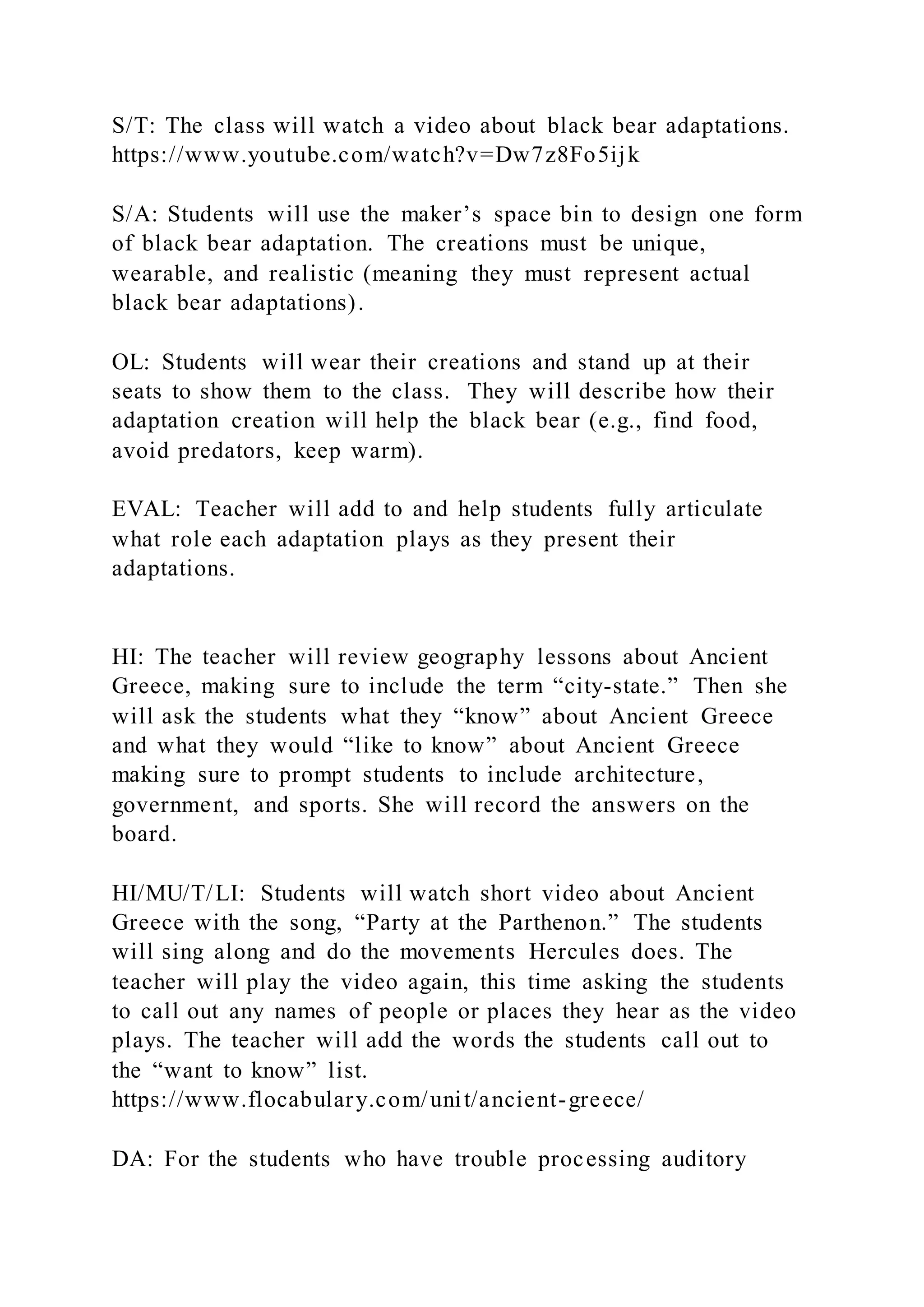 S/T: The class will watch a video about black bear adaptations. https://www.youtube.com/watch?v=Dw7z8Fo5ijk

S/A: Students will use the maker’s space bin to design one form of black bear adaptation. The creations must be unique, wearable, and realistic (meaning they must represent actual black bear adaptations).

OL: Students will wear their creations and stand up at their seats to show them to the class. They will describe how their adaptation creation will help the black bear (e.g., find food, avoid predators, keep warm).

EVAL: Teacher will add to and help students fully articulate what role each adaptation plays as they present their adaptations.

HI: The teacher will review geography lessons about Ancient Greece, making sure to include the term “city-state.” Then she will ask the students what they “know” about Ancient Greece and what they would “like to know” about Ancient Greece making sure to prompt students to include architecture, government, and sports. She will record the answers on the board.

HI/MU/T/LI: Students will watch short video about Ancient Greece with the song, “Party at the Parthenon.” The students will sing along and do the movements Hercules does. The teacher will play the video again, this time asking the students to call out any names of people or places they hear as the video plays. The teacher will add the words the students call out to the “want to know” list.
https://www.flocabulary.com/unit/ancient-greece/

DA: For the students who have trouble processing auditory